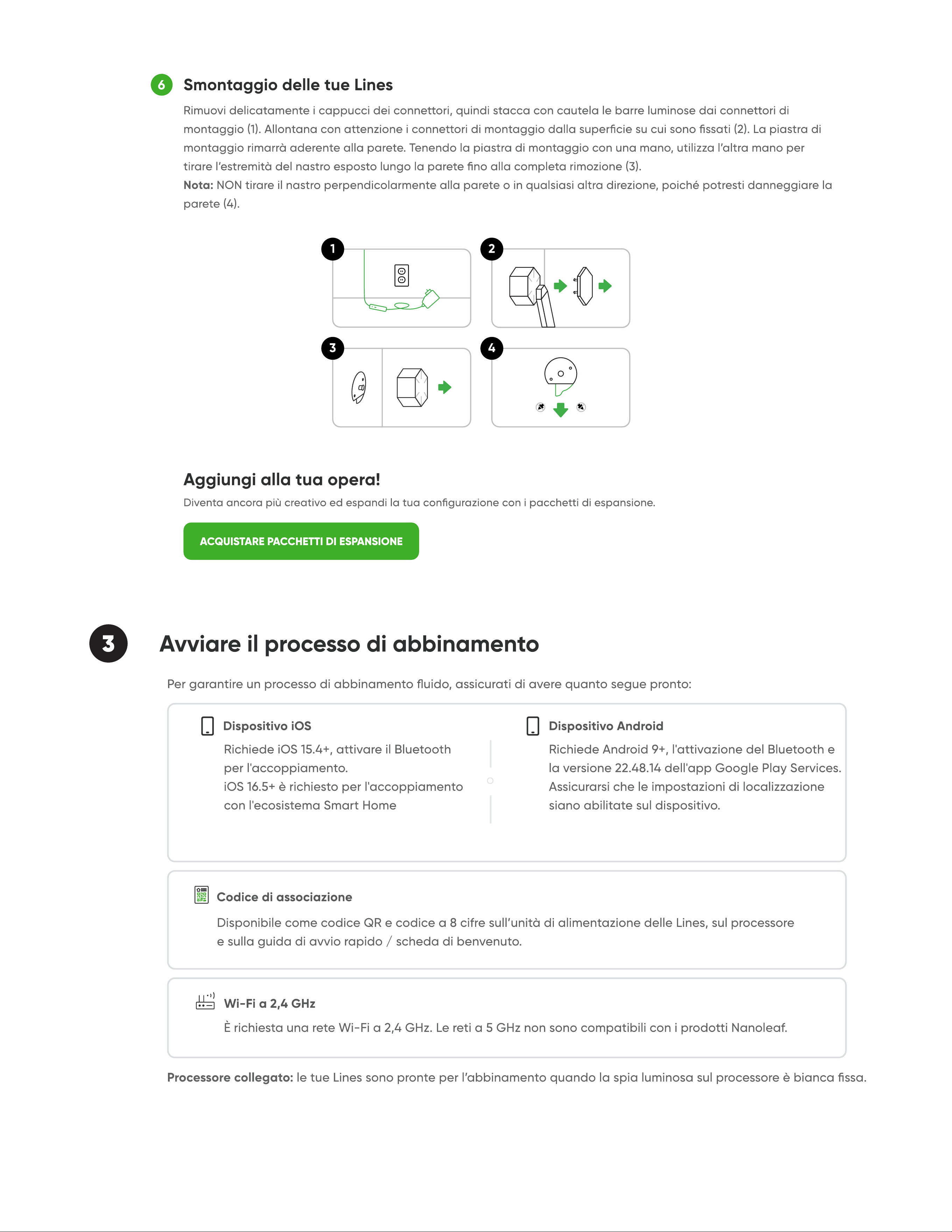 6 Smontaggio delle tue Lines

Rimuovi delicatamente i cappucci dei connettori, quindi stacca con cautela le barre luminose dai connettori di montaggio (1). Allontana con attenzione i connettori di montaggio dalla superficie su cui sono fissati (2). La piastra di montaggio rimarrà aderente alla parete. Tenendo la piastra di montaggio con una mano, utilizza l'altra mano per tirare l'estremità del nastro esposto lungo la parete fino alla completa rimozione (3).
Nota: NON tirare il nastro perpendicolarmente alla parete o in qualsiasi altra direzione, poiché potresti danneggiare la parete (4).

1

2

3

4

Aggiungi alla tua opera!

Diventa ancora più creativo ed espandi la tua configurazione con i pacchetti di espansione.

ACQUISTARE PACCHETTI DI ESPANSIONE

3 Avviare il processo di abbinamento

Per garantire un processo di abbinamento fluido, assicurati di avere quanto segue pronto:

Dispositivo iOS

Richiede iOS 15.4+, attivare il Bluetooth per l'accoppiamento.
iOS 16.5+ è richiesto per l'accoppiamento con l'ecosistema Smart Home

Dispositivo Android

Richiede Android 9+, l'attivazione del Bluetooth e la versione 22.48.14 dell'app Google Play Services. Assicurarsi che le impostazioni di localizzazione siano abilitate sul dispositivo.

Codice di associazione

Disponibile come codice QR e codice a 8 cifre sull'unità di alimentazione delle Lines, sul processore e sulla guida di avvio rapido / scheda di benvenuto.

Wi-Fi a 2,4 GHz

È richiesta una rete Wi-Fi a 2,4 GHz. Le reti a 5 GHz non sono compatibili con i prodotti Nanoleaf.

Processore collegato: le tue Lines sono pronte per l'abbinamento quando la spia luminosa sul processore è bianca fissa.